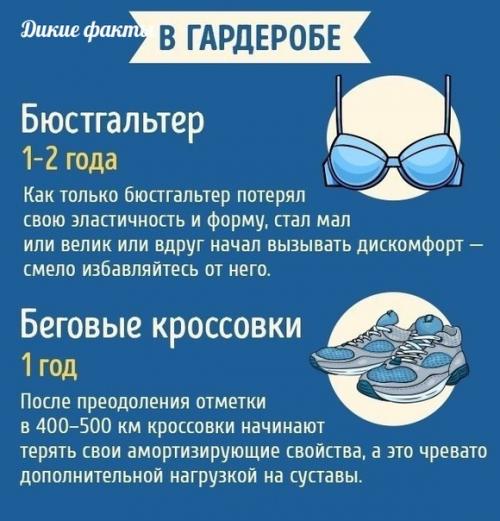 Дикие факты

В ГАРДЕРОБЕ

Бюстгальтер
1-2 года

Как только бюстгальтер потерял свою эластичность и форму, стал мал или велик или вдруг начал вызывать дискомфорт — смело избавляйтесь от него.

Беговые кроссовки
1 год

После преодоления отметки в 400–500 км кроссовки начинают терять свои амортизирующие свойства, а это чревато дополнительной нагрузкой на суставы.